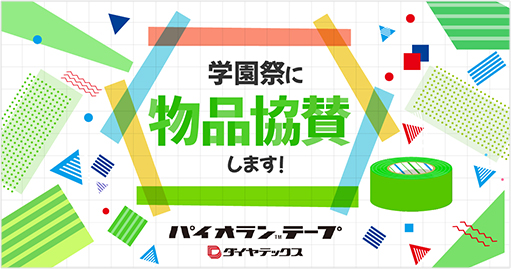 学園祭に
物品協賛
します!

パイオラン™テープ
ダイヤテックス